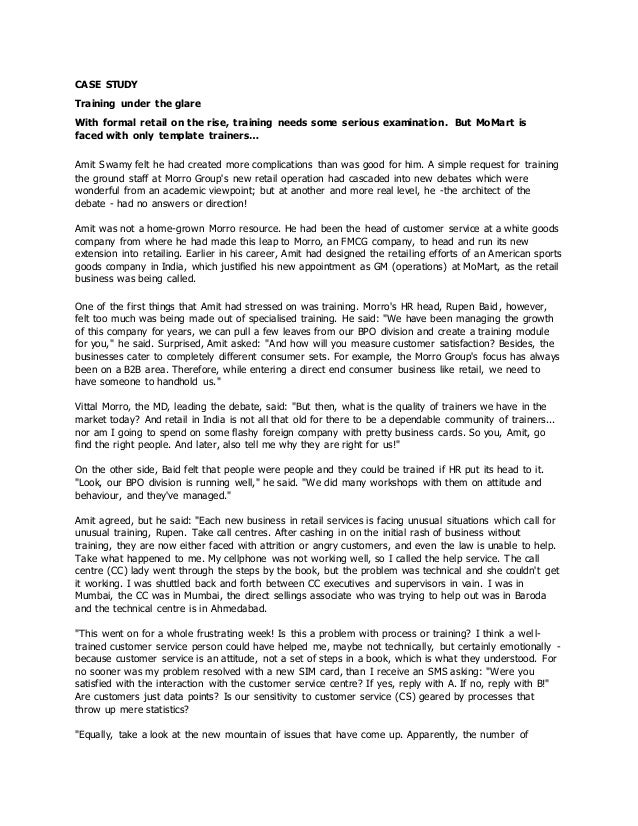 CASE STUDY

Training under the glare

With formal retail on the rise, training needs some serious examination. But MoMart is faced with only template trainers...

Amit Swamy felt he had created more complications than was good for him. A simple request for training the ground staff at Morro Group's new retail operation had cascaded into new debates which were wonderful from an academic viewpoint; but at another and more real level, he -the architect of the debate - had no answers or direction!

Amit was not a home-grown Morro resource. He had been the head of customer service at a white goods company from where he had made this leap to Morro, an FMCG company, to head and run its new extension into retailing. Earlier in his career, Amit had designed the retailing efforts of an American sports goods company in India, which justified his new appointment as GM (operations) at MoMart, as the retail business was being called.

One of the first things that Amit had stressed on was training. Morro's HR head, Rupen Baid, however, felt too much was being made out of specialised training. He said: "We have been managing the growth of this company for years, we can pull a few leaves from our BPO division and create a training module for you," he said. Surprised, Amit asked: "And how will you measure customer satisfaction? Besides, the businesses cater to completely different consumer sets. For example, the Morro Group's focus has always been on a B2B area. Therefore, while entering a direct end consumer business like retail, we need to have someone to handhold us."

Vittal Morro, the MD, leading the debate, said: "But then, what is the quality of trainers we have in the market today? And retail in India is not all that old for there to be a dependable community of trainers... nor am I going to spend on some flashy foreign company with pretty business cards. So you, Amit, go find the right people. And later, also tell me why they are right for us!"

On the other side, Baid felt that people were people and they could be trained if HR put its head to it. "Look, our BPO division is running well," he said. "We did many workshops with them on attitude and behaviour, and they've managed."

Amit agreed, but he said: "Each new business in retail services is facing unusual situations which call for unusual training, Rupen. Take call centres. After cashing in on the initial rash of business without training, they are now either faced with attrition or angry customers, and even the law is unable to help. Take what happened to me. My cellphone was not working well, so I called the help service. The call centre (CC) lady went through the steps by the book, but the problem was technical and she couldn't get it working. I was shuttled back and forth between CC executives and supervisors in vain. I was in Mumbai, the CC was in Mumbai, the direct sellings associate who was trying to help out was in Baroda and the technical centre is in Ahmedabad.

"This went on for a whole frustrating week! Is this a problem with process or training? I think a well-trained customer service person could have helped me, maybe not technically, but certainly emotionally - because customer service is an attitude, not a set of steps in a book, which is what they understood. For no sooner was my problem resolved with a new SIM card, than I receive an SMS asking: "Were you satisfied with the interaction with the customer service centre? If yes, reply with A. If no, reply with B!" Are customers just data points? Is our sensitivity to customer service (CS) geared by processes that throw up mere statistics?

"Equally, take a look at the new mountain of issues that have come up. Apparently, the number of